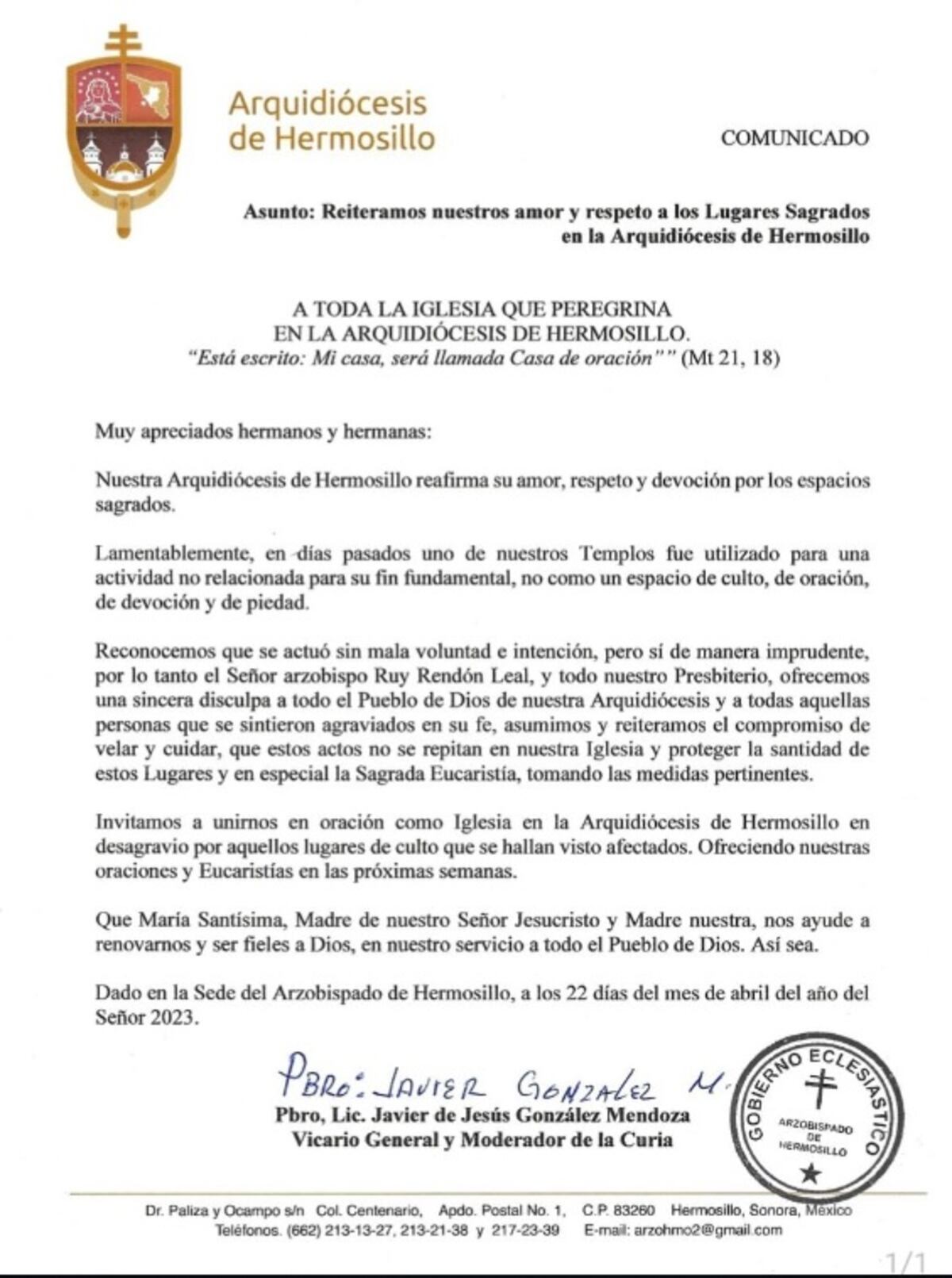 Arquidiócesis de Hermosillo

COMUNICADO

Asunto: Reiteramos nuestros amor y respeto a los Lugares Sagrados en la Arquidiócesis de Hermosillo

A TODA LA IGLESIA QUE PEREGRINA
EN LA ARQUIDIÓCESIS DE HERMOSILLO.
"Está escrito: Mi casa, será llamada Casa de oración"" (Mt 21, 18)

Muy apreciados hermanos y hermanas:

Nuestra Arquidiócesis de Hermosillo reafirma su amor, respeto y devoción por los espacios sagrados.

Lamentablemente, en días pasados uno de nuestros Templos fue utilizado para una actividad no relacionada para su fin fundamental, no como un espacio de culto, de oración, de devoción y de piedad.

Reconocemos que se actuó sin mala voluntad e intención, pero sí de manera imprudente, por lo tanto el Señor arzobispo Ruy Rendón Leal, y todo nuestro Presbiterio, ofrecemos una sincera disculpa a todo el Pueblo de Dios de nuestra Arquidiócesis y a todas aquellas personas que se sintieron agraviados en su fe, asumimos y reiteramos el compromiso de velar y cuidar, que estos actos no se repitan en nuestra Iglesia y proteger la santidad de estos Lugares y en especial la Sagrada Eucaristía, tomando las medidas pertinentes.

Invitamos a unirnos en oración como Iglesia en la Arquidiócesis de Hermosillo en desagravio por aquellos lugares de culto que se hallan visto afectados. Ofreciendo nuestras oraciones y Eucaristías en las próximas semanas.

Que María Santísima, Madre de nuestro Señor Jesucristo y Madre nuestra, nos ayude a renovarnos y ser fieles a Dios, en nuestro servicio a todo el Pueblo de Dios. Así sea.

Dado en la Sede del Arzobispado de Hermosillo, a los 22 días del mes de abril del año del Señor 2023.

PBRO: JAVIER GONZALEZ M.
Pbro, Lic. Javier de Jesús González Mendoza
Vicario General y Moderador de la Curia

GOBIERNO ECLESIASTICO
ARZOBISPADO DE HERMOSILLO

Dr. Paliza y Ocampo s/n Col. Centenario, Apdo. Postal No. 1, C.P. 83260 Hermosillo, Sonora, México
Teléfonos. (662) 213-13-27, 213-21-38 y 217-23-39 E-mail: arzohmo2@gmail.com

1/1